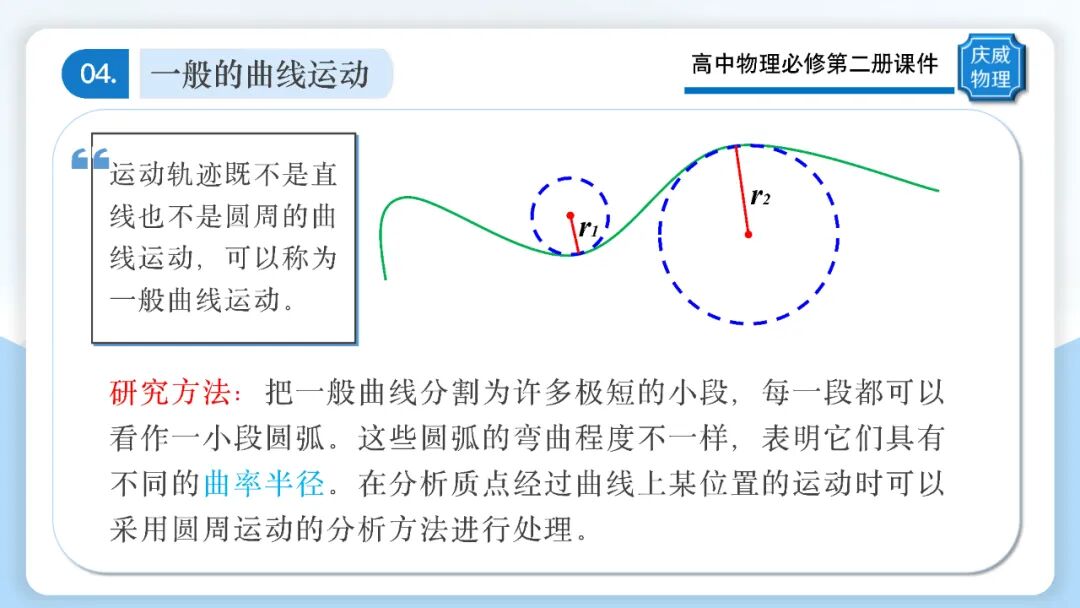 04. 一般的曲线运动

高中物理必修第二册课件

庆威物理

运动轨迹既不是直线也不是圆周的曲线运动，可以称为一般曲线运动。

$r_1$

$r_2$

研究方法：把一般曲线分割为许多极短的小段，每一段都可以看作一小段圆弧。这些圆弧的弯曲程度不一样，表明它们具有不同的曲率半径。在分析质点经过曲线上某位置的运动时可以采用圆周运动的分析方法进行处理。